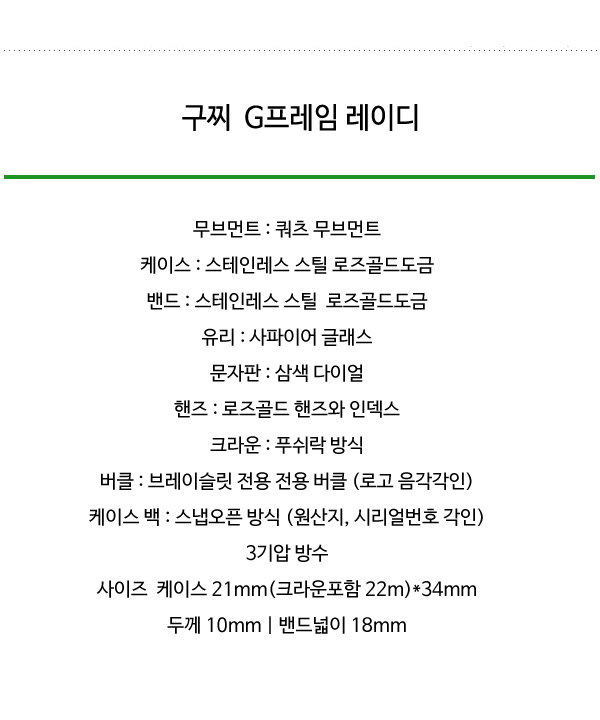 구찌 G프레임 레이디

무브먼트 : 쿼츠 무브먼트

케이스 : 스테인레스 스틸 로즈골드도금

밴드 : 스테인레스 스틸 로즈골드도금

유리 : 사파이어 글래스

문자판 : 삼색 다이얼

핸즈 : 로즈골드 핸즈와 인덱스

크라운 : 푸쉬락 방식

버클 : 브레이슬릿 전용 전용 버클 (로고 음각각인)

케이스 백 : 스냅오픈 방식 (원산지, 시리얼번호 각인)

3기압 방수

사이즈 케이스 21mm(크라운포함 22m)*34mm

두께 10mm | 밴드넓이 18mm